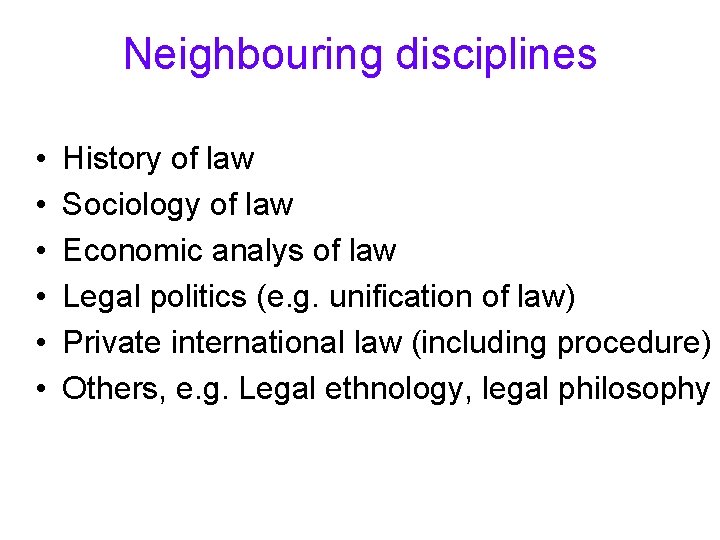 Neighbouring disciplines

• History of law
• Sociology of law
• Economic analys of law
• Legal politics (e.g. unification of law)
• Private international law (including procedure)
• Others, e.g. Legal ethnology, legal philosophy